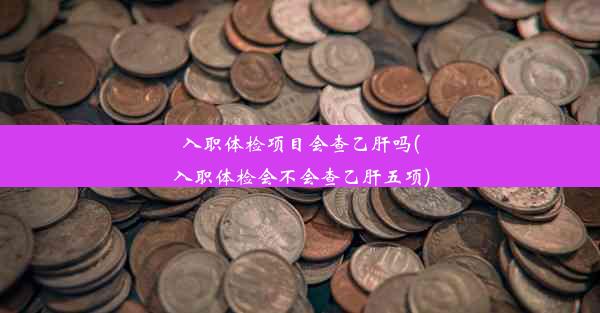 入职体检项目会查乙肝吗(入职体检会不会查乙肝五项)